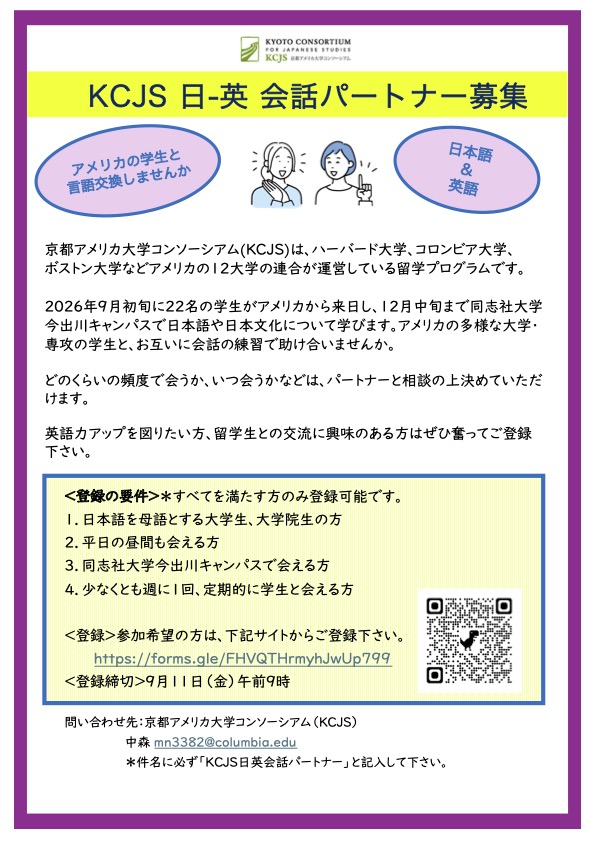 KYOTO CONSORTIUM
FOR JAPANESE STUDIES
KCJS 京都アメリカ大学コンソーシアム

KCJS 日-英 会話パートナー募集

アメリカの学生と
言語交換しませんか

日本語
&
英語

京都アメリカ大学コンソーシアム(KCJS)は、ハーバード大学、コロンビア大学、ボストン大学などアメリカの12大学の連合が運営している留学プログラムです。

2026年9月初旬に22名の学生がアメリカから来日し、12月中旬まで同志社大学今出川キャンパスで日本語や日本文化について学びます。アメリカの多様な大学・専攻の学生と、お互いに会話の練習で助け合いませんか。

どのくらいの頻度で会うか、いつ会うかなどは、パートナーと相談の上決めていただけます。

英語力アップを図りたい方、留学生との交流に興味のある方はぜひ奮ってご登録下さい。

<登録の要件>*すべてを満たす方のみ登録可能です。
1.日本語を母語とする大学生、大学院生の方
2.平日の昼間も会える方
3.同志社大学今出川キャンパスで会える方
4.少なくとも週に1回、定期的に学生と会える方

<登録>参加希望の方は、下記サイトからご登録下さい。
https://forms.gle/FHVQTHrmyhJwUp799
<登録締切>9月11日(金)午前9時

問い合わせ先:京都アメリカ大学コンソーシアム(KCJS)
中森 mn3382@columbia.edu
*件名に必ず「KCJS日英会話パートナー」と記入して下さい。